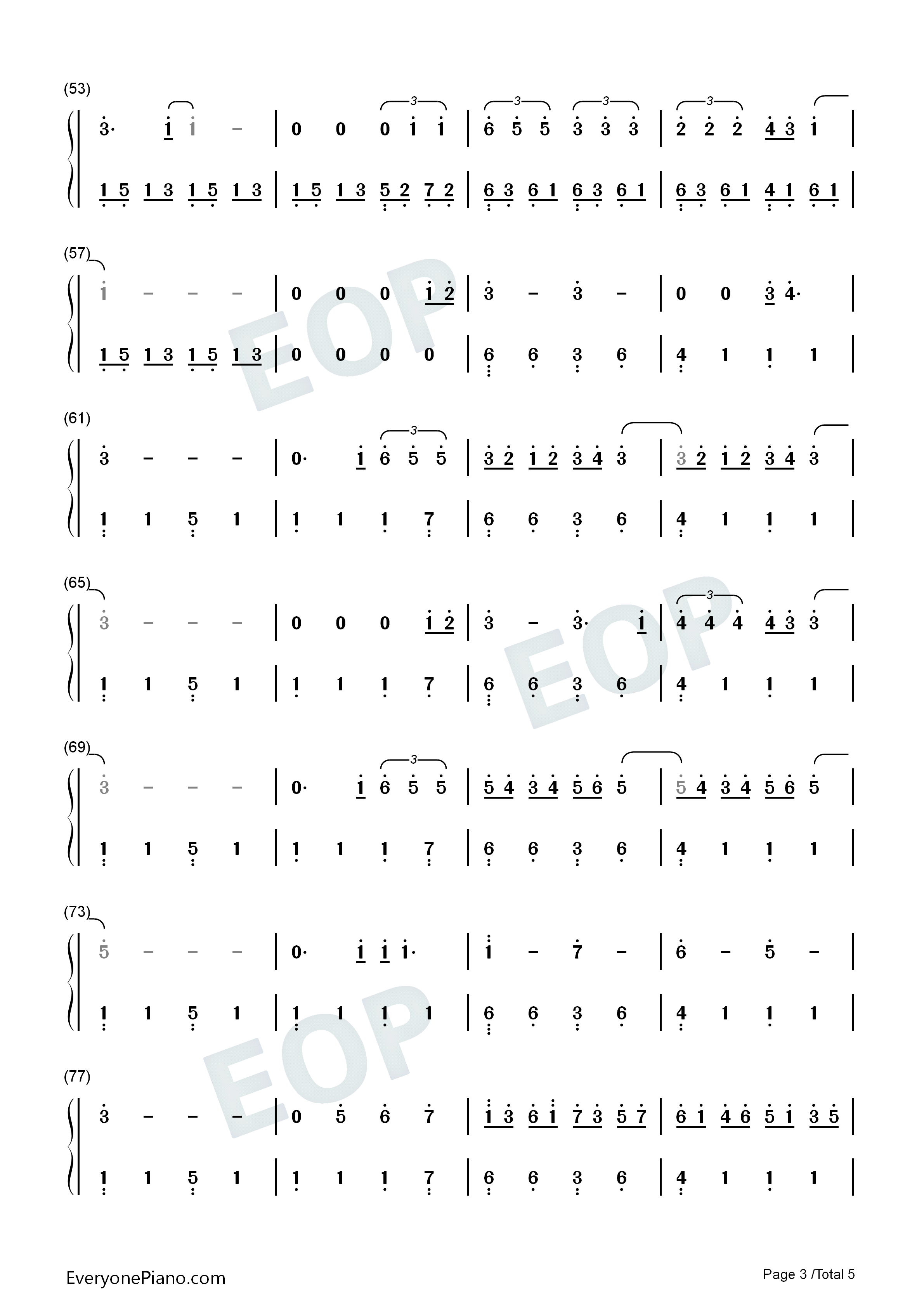 (53)

3· 1 1 - | 0 0 0 1 1 | 6 5 5 3 3 3 | 2 2 2 4 3 1 |

1 5 1 3 1 5 1 3 | 1 5 1 3 5 2 7 2 | 6 3 6 1 6 3 6 1 | 6 3 6 1 4 1 6 1 |

(57)

1 - - - | 0 0 0 1 2 | 3 - 3 - | 0 0 3 4· |

1 5 1 3 1 5 1 3 | 0 0 0 0 | 6 6 3 6 | 4 1 1 1 |

(61)

3 - - - | 0· 1 6 5 5 | 3 2 1 2 3 4 3 | 3 2 1 2 3 4 3 |

1 1 5 1 | 1 1 1 7 | 6 6 3 6 | 4 1 1 1 |

(65)

3 - - - | 0 0 0 1 2 | 3 - 3· 1 | 4 4 4 4 3 3 |

1 1 5 1 | 1 1 1 7 | 6 6 3 6 | 4 1 1 1 |

(69)

3 - - - | 0· 1 6 5 5 | 5 4 3 4 5 6 5 | 5 4 3 4 5 6 5 |

1 1 5 1 | 1 1 1 7 | 6 6 3 6 | 4 1 1 1 |

(73)

5 - - - | 0· 1 1 1· | 1 - 7 - | 6 - 5 - |

1 1 5 1 | 1 1 1 1 | 6 6 3 6 | 4 1 1 1 |

(77)

3 - - - | 0 5 6 7 | 1 3 6 1 7 3 5 7 | 6 1 4 6 5 1 3 5 |

1 1 5 1 | 1 1 1 7 | 6 6 3 6 | 4 1 1 1 |

EveryonePiano.com

Page 3 /Total 5

EOP